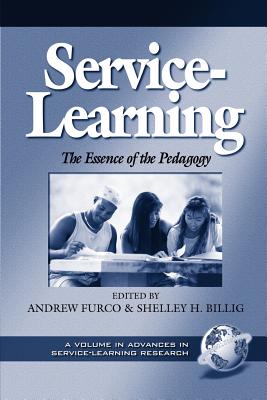 Service-Learning

The Essence of the Pedagogy

EDITED BY
ANDREW FURCO & SHELLEY H. BILLIG

A VOLUME IN ADVANCES IN SERVICE-LEARNING RESEARCH